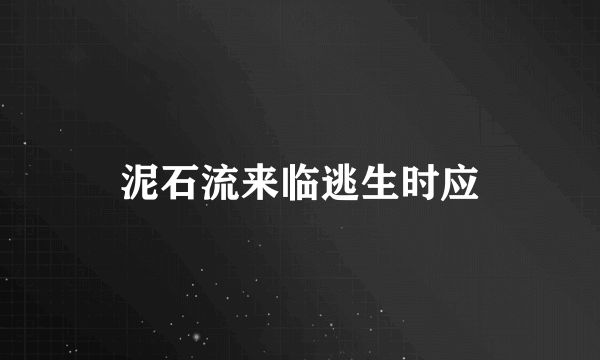 泥石流来临逃生时应